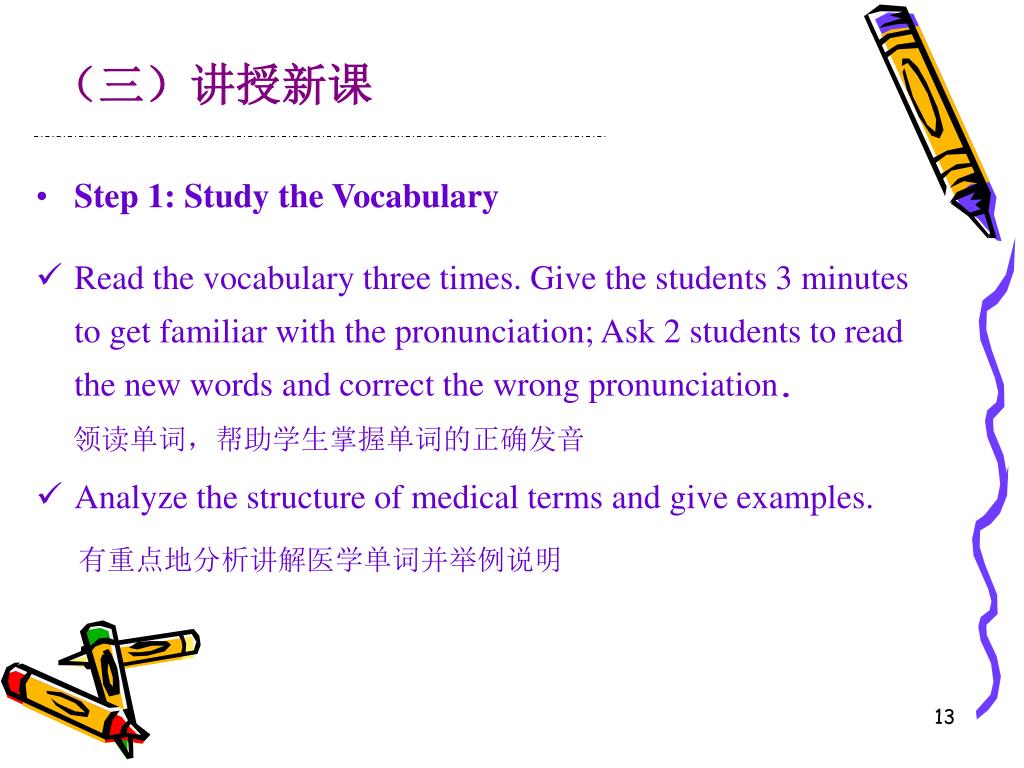 （三）讲授新课

• Step 1: Study the Vocabulary

✓ Read the vocabulary three times. Give the students 3 minutes to get familiar with the pronunciation; Ask 2 students to read the new words and correct the wrong pronunciation.
领读单词，帮助学生掌握单词的正确发音

✓ Analyze the structure of medical terms and give examples.
有重点地分析讲解医学单词并举例说明

13